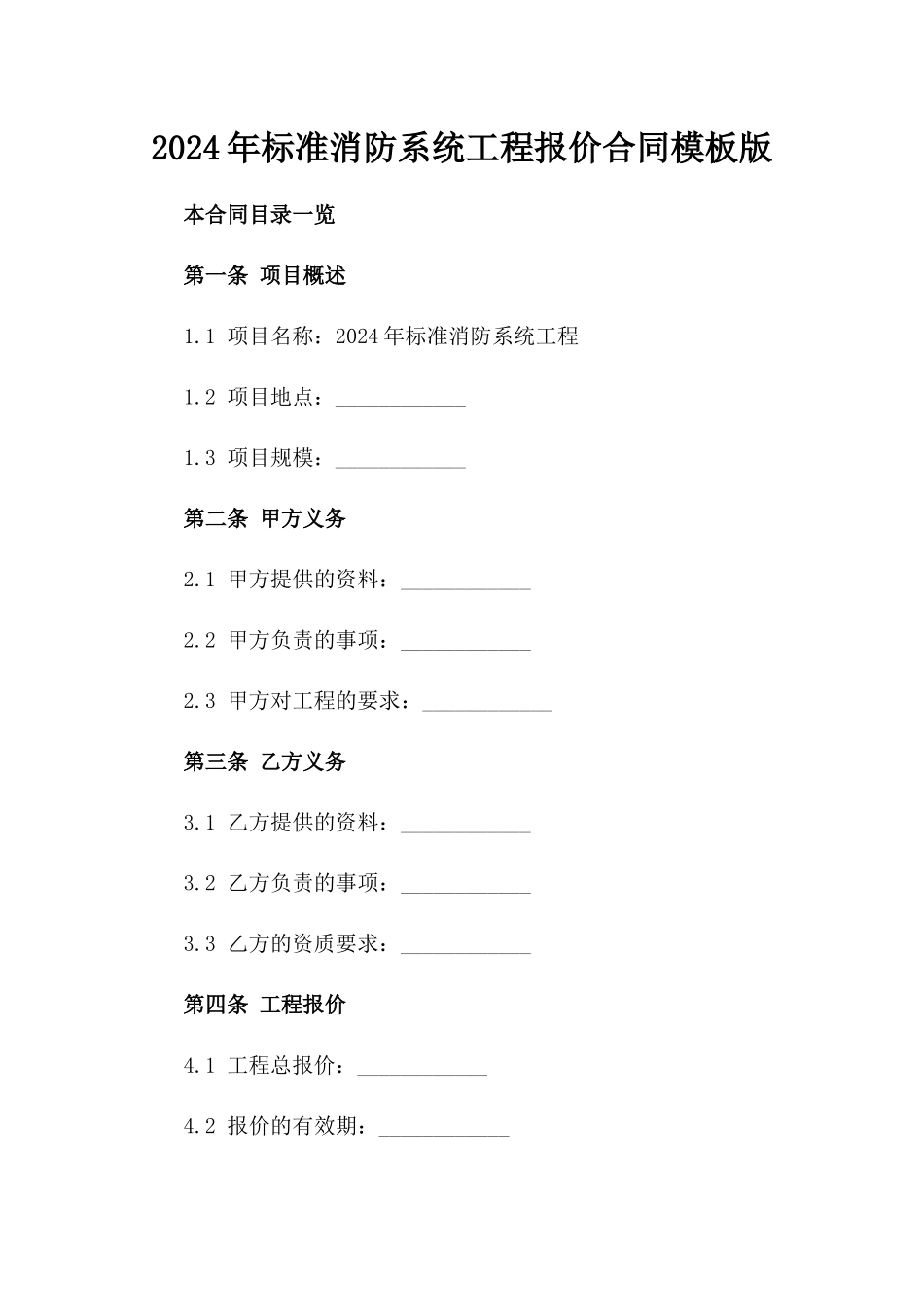 2024年标准消防系统工程报价合同模板版

本合同目录一览

第一条 项目概述

1.1 项目名称：2024年标准消防系统工程

1.2 项目地点：____________

1.3 项目规模：____________

第二条 甲方义务

2.1 甲方提供的资料：____________

2.2 甲方负责的事项：____________

2.3 甲方对工程的要求：____________

第三条 乙方义务

3.1 乙方提供的资料：____________

3.2 乙方负责的事项：____________

3.3 乙方的资质要求：____________

第四条 工程报价

4.1 工程总报价：____________

4.2 报价的有效期：____________